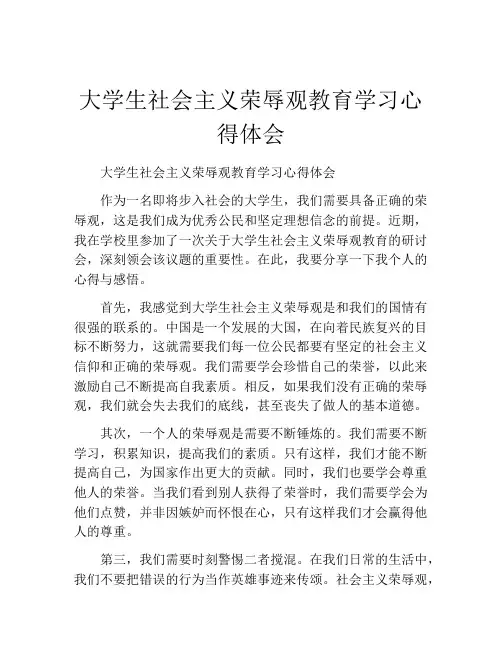 大学生社会主义荣辱观教育学习心得体会

大学生社会主义荣辱观教育学习心得体会

作为一名即将步入社会的大学生，我们需要具备正确的荣辱观，这是我们成为优秀公民和坚定理想信念的前提。近期，我在学校里参加了一次关于大学生社会主义荣辱观教育的研讨会，深刻领会该议题的重要性。在此，我要分享一下我个人的心得与感悟。

首先，我感觉到大学生社会主义荣辱观是和我们的国情有很强的联系的。中国是一个发展的大国，在向着民族复兴的目标不断努力，这就需要我们每一位公民都要有坚定的社会主义信仰和正确的荣辱观。我们需要学会珍惜自己的荣誉，以此来激励自己不断提高自我素质。相反，如果我们没有正确的荣辱观，我们就会失去我们的底线，甚至丧失了做人的基本道德。

其次，一个人的荣辱观是需要不断锤炼的。我们需要不断学习，积累知识，提高我们的素质。只有这样，我们才能不断提高自己，为国家作出更大的贡献。同时，我们也要学会尊重他人的荣誉。当我们看到别人获得了荣誉时，我们需要学会为他们点赞，并非因嫉妒而怀恨在心，只有这样我们才会赢得他人的尊重。

第三，我们需要时刻警惕二者搅混。在我们日常的生活中，我们不要把错误的行为当作英雄事迹来传颂。社会主义荣辱观，